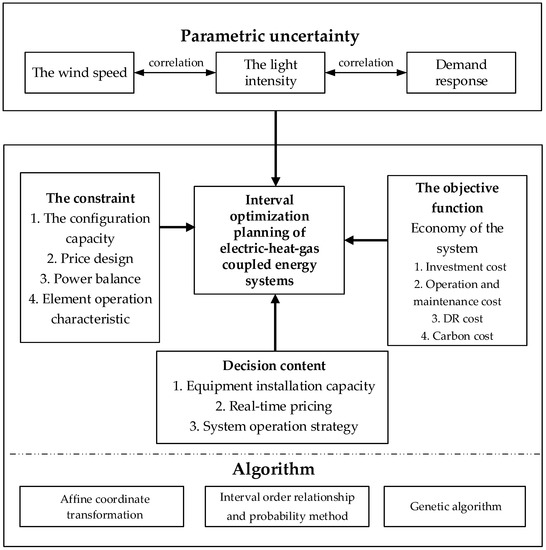 Parametric uncertainty

The wind speed

correlation

The light intensity

correlation

Demand response

The constraint
1. The configuration capacity
2. Price design
3. Power balance
4. Element operation characteristic

Interval optimization planning of electric-heat-gas coupled energy systems

The objective function
Economy of the system
1. Investment cost
2. Operation and maintenance cost
3. DR cost
4. Carbon cost

Decision content
1. Equipment installation capacity
2. Real-time pricing
3. System operation strategy

Algorithm

Affine coordinate transformation

Interval order relationship and probability method

Genetic algorithm